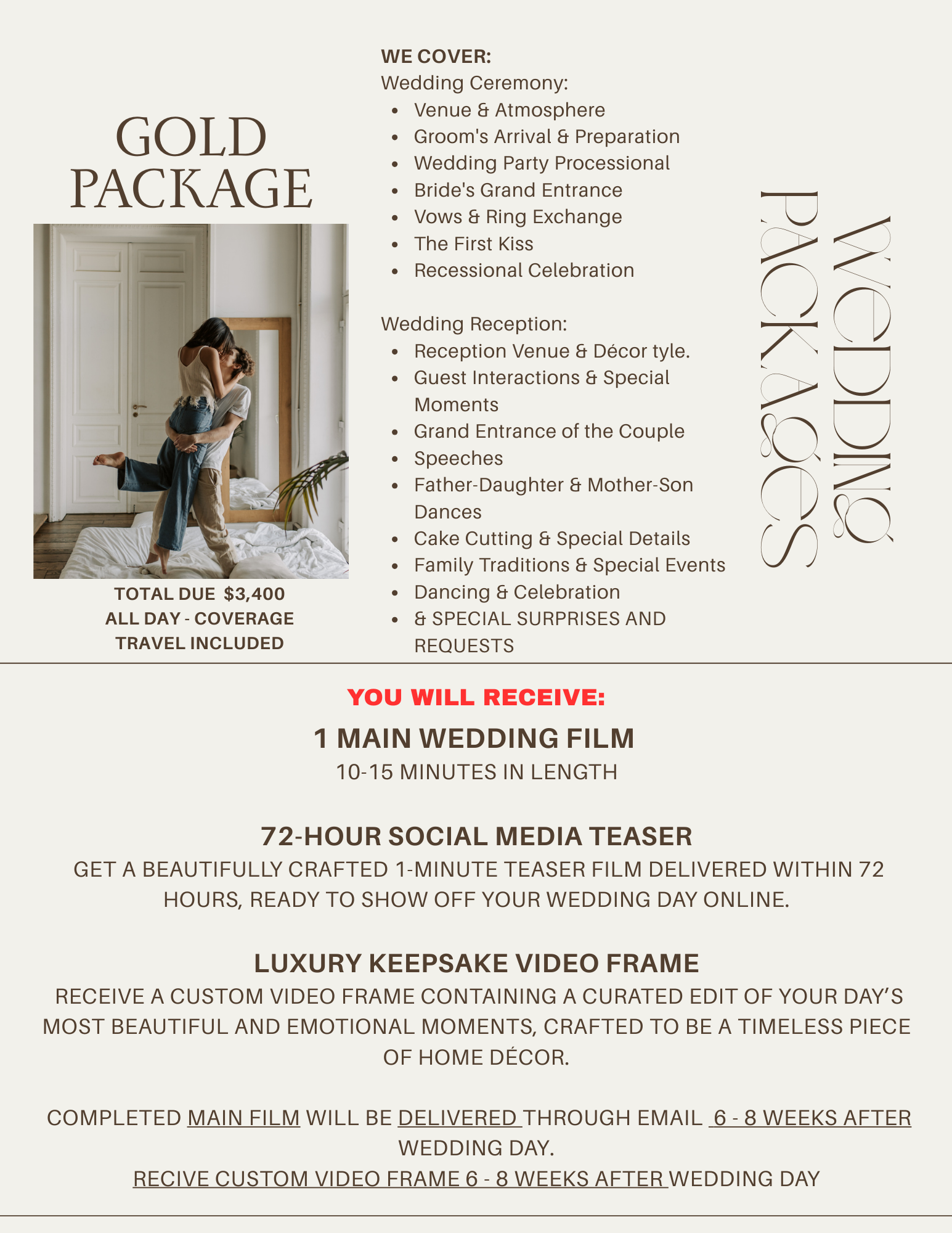 GOLD PACKAGE

TOTAL DUE $3,400
ALL DAY - COVERAGE
TRAVEL INCLUDED

WE COVER:
Wedding Ceremony:
- Venue & Atmosphere
- Groom's Arrival & Preparation
- Wedding Party Processional
- Bride's Grand Entrance
- Vows & Ring Exchange
- The First Kiss
- Recessional Celebration

Wedding Reception:
- Reception Venue & Décor tyle.
- Guest Interactions & Special Moments
- Grand Entrance of the Couple
- Speeches
- Father-Daughter & Mother-Son Dances
- Cake Cutting & Special Details
- Family Traditions & Special Events
- Dancing & Celebration
- & SPECIAL SURPRISES AND REQUESTS

WEDDING PACKAGES

YOU WILL RECEIVE:

1 MAIN WEDDING FILM
10-15 MINUTES IN LENGTH

72-HOUR SOCIAL MEDIA TEASER
GET A BEAUTIFULLY CRAFTED 1-MINUTE TEASER FILM DELIVERED WITHIN 72 HOURS, READY TO SHOW OFF YOUR WEDDING DAY ONLINE.

LUXURY KEEPSAKE VIDEO FRAME
RECEIVE A CUSTOM VIDEO FRAME CONTAINING A CURATED EDIT OF YOUR DAY'S MOST BEAUTIFUL AND EMOTIONAL MOMENTS, CRAFTED TO BE A TIMELESS PIECE OF HOME DÉCOR.

COMPLETED MAIN FILM WILL BE DELIVERED THROUGH EMAIL 6 - 8 WEEKS AFTER WEDDING DAY.
RECIVE CUSTOM VIDEO FRAME 6 - 8 WEEKS AFTER WEDDING DAY